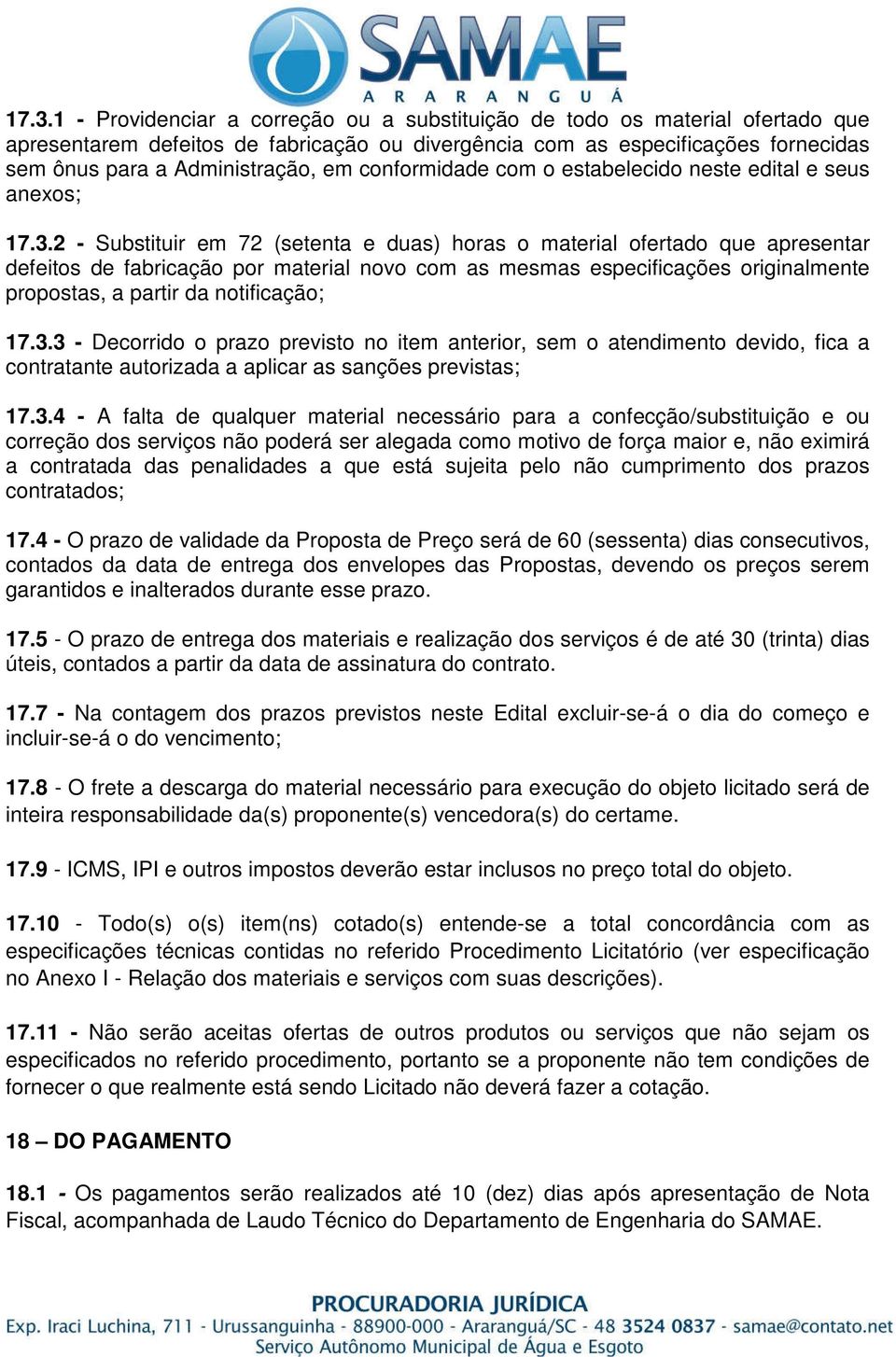 SAMAE
ARARANGUÁ

17.3.1 - Providenciar a correção ou a substituição de todo os material ofertado que apresentarem defeitos de fabricação ou divergência com as especificações fornecidas sem ônus para a Administração, em conformidade com o estabelecido neste edital e seus anexos;

17.3.2 - Substituir em 72 (setenta e duas) horas o material ofertado que apresentar defeitos de fabricação por material novo com as mesmas especificações originalmente propostas, a partir da notificação;

17.3.3 - Decorrido o prazo previsto no item anterior, sem o atendimento devido, fica a contratante autorizada a aplicar as sanções previstas;

17.3.4 - A falta de qualquer material necessário para a confecção/substituição e ou correção dos serviços não poderá ser alegada como motivo de força maior e, não eximirá a contratada das penalidades a que está sujeita pelo não cumprimento dos prazos contratados;

17.4 - O prazo de validade da Proposta de Preço será de 60 (sessenta) dias consecutivos, contados da data de entrega dos envelopes das Propostas, devendo os preços serem garantidos e inalterados durante esse prazo.

17.5 - O prazo de entrega dos materiais e realização dos serviços é de até 30 (trinta) dias úteis, contados a partir da data de assinatura do contrato.

17.7 - Na contagem dos prazos previstos neste Edital excluir-se-á o dia do começo e incluir-se-á o do vencimento;

17.8 - O frete a descarga do material necessário para execução do objeto licitado será de inteira responsabilidade da(s) proponente(s) vencedora(s) do certame.

17.9 - ICMS, IPI e outros impostos deverão estar inclusos no preço total do objeto.

17.10 - Todo(s) o(s) item(ns) cotado(s) entende-se a total concordância com as especificações técnicas contidas no referido Procedimento Licitatório (ver especificação no Anexo I - Relação dos materiais e serviços com suas descrições).

17.11 - Não serão aceitas ofertas de outros produtos ou serviços que não sejam os especificados no referido procedimento, portanto se a proponente não tem condições de fornecer o que realmente está sendo Licitado não deverá fazer a cotação.

18 – DO PAGAMENTO

18.1 - Os pagamentos serão realizados até 10 (dez) dias após apresentação de Nota Fiscal, acompanhada de Laudo Técnico do Departamento de Engenharia do SAMAE.

PROCURADORIA JURÍDICA
Exp. Iraci Luchina, 711 - Urussanguinha - 88900-000 - Araranguá/SC - 48 3524 0837 - samae@contato.net
Serviço Autônomo Municipal de Água e Esgoto